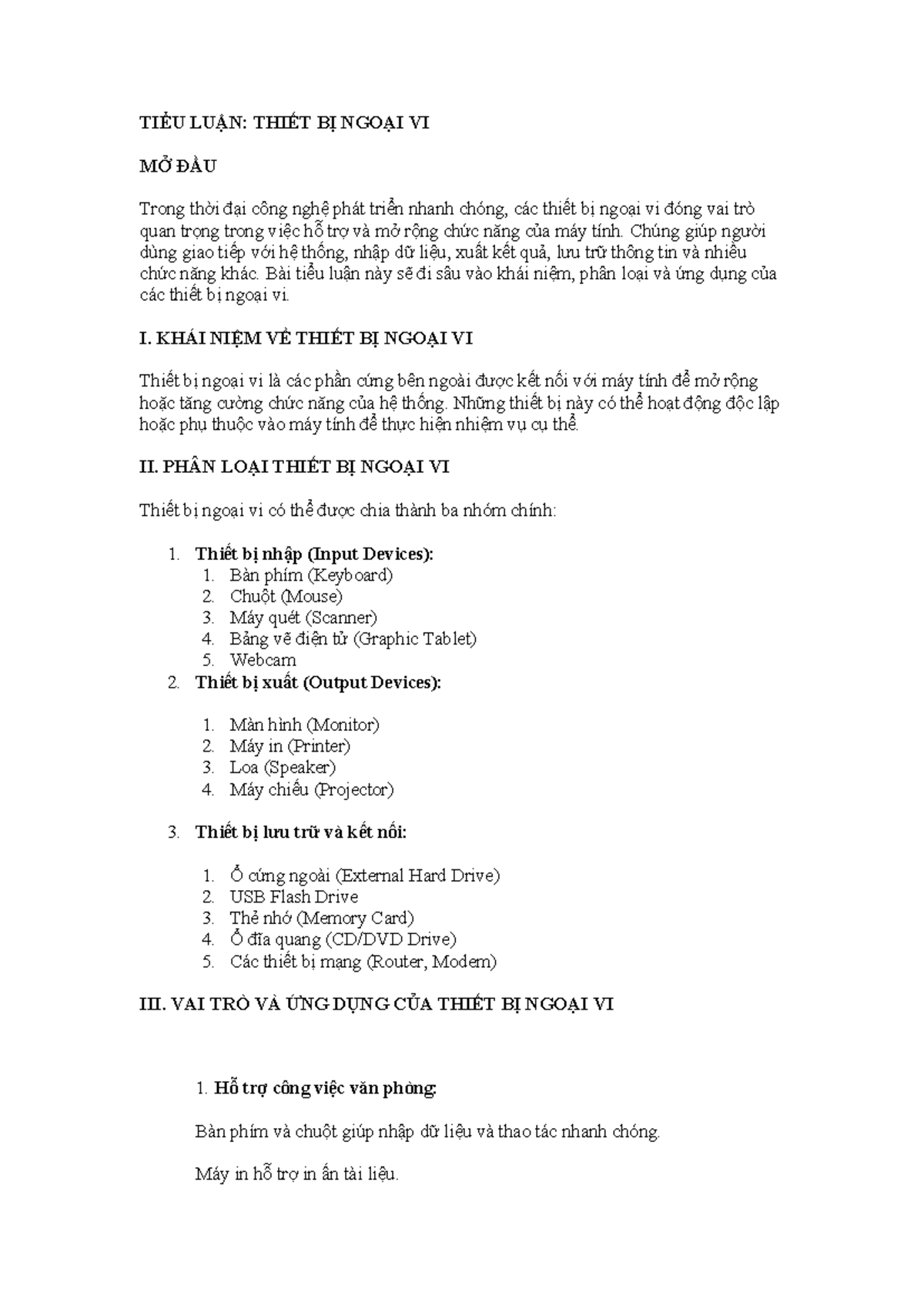 TIỂU LUẬN: THIẾT BỊ NGOẠI VI

MỞ ĐẦU

Trong thời đại công nghệ phát triển nhanh chóng, các thiết bị ngoại vi đóng vai trò quan trọng trong việc hỗ trợ và mở rộng chức năng của máy tính. Chúng giúp người dùng giao tiếp với hệ thống, nhập dữ liệu, xuất kết quả, lưu trữ thông tin và nhiều chức năng khác. Bài tiểu luận này sẽ đi sâu vào khái niệm, phân loại và ứng dụng của các thiết bị ngoại vi.

I. KHÁI NIỆM VỀ THIẾT BỊ NGOẠI VI

Thiết bị ngoại vi là các phần cứng bên ngoài được kết nối với máy tính để mở rộng hoặc tăng cường chức năng của hệ thống. Những thiết bị này có thể hoạt động độc lập hoặc phụ thuộc vào máy tính để thực hiện nhiệm vụ cụ thể.

II. PHÂN LOẠI THIẾT BỊ NGOẠI VI

Thiết bị ngoại vi có thể được chia thành ba nhóm chính:

1. Thiết bị nhập (Input Devices):
 1. Bàn phím (Keyboard)
 2. Chuột (Mouse)
 3. Máy quét (Scanner)
 4. Bảng vẽ điện tử (Graphic Tablet)
 5. Webcam
2. Thiết bị xuất (Output Devices):

 1. Màn hình (Monitor)
 2. Máy in (Printer)
 3. Loa (Speaker)
 4. Máy chiếu (Projector)

3. Thiết bị lưu trữ và kết nối:

 1. Ổ cứng ngoài (External Hard Drive)
 2. USB Flash Drive
 3. Thẻ nhớ (Memory Card)
 4. Ổ đĩa quang (CD/DVD Drive)
 5. Các thiết bị mạng (Router, Modem)

III. VAI TRÒ VÀ ỨNG DỤNG CỦA THIẾT BỊ NGOẠI VI

1. Hỗ trợ công việc văn phòng:

Bàn phím và chuột giúp nhập dữ liệu và thao tác nhanh chóng.

Máy in hỗ trợ in ấn tài liệu.